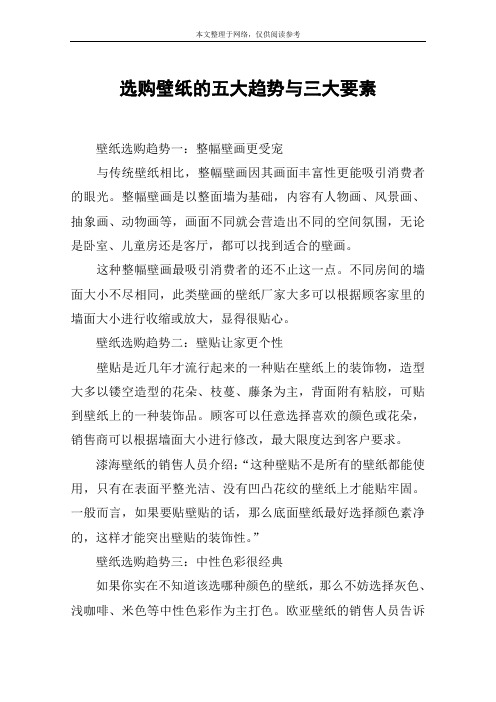 本文整理于网络，仅供阅读参考

选购壁纸的五大趋势与三大要素

壁纸选购趋势一：整幅壁画更受宠

与传统壁纸相比，整幅壁画因其画面丰富性更能吸引消费者的眼光。整幅壁画是以整面墙为基础，内容有人物画、风景画、抽象画、动物画等，画面不同就会营造出不同的空间氛围，无论是卧室、儿童房还是客厅，都可以找到适合的壁画。

这种整幅壁画最吸引消费者的还不止这一点。不同房间的墙面大小不尽相同，此类壁画的壁纸厂家大多可以根据顾客家里的墙面大小进行收缩或放大，显得很贴心。

壁纸选购趋势二：壁贴让家更个性

壁贴是近几年才流行起来的一种贴在壁纸上的装饰物，造型大多以镂空造型的花朵、枝蔓、藤条为主，背面附有粘胶，可贴到壁纸上的一种装饰品。顾客可以任意选择喜欢的颜色或花朵，销售商可以根据墙面大小进行修改，最大限度达到客户要求。

漆海壁纸的销售人员介绍：“这种壁贴不是所有的壁纸都能使用，只有在表面平整光洁、没有凹凸花纹的壁纸上才能贴牢固。一般而言，如果要贴壁贴的话，那么底面壁纸最好选择颜色素净的，这样才能突出壁贴的装饰性。”

壁纸选购趋势三：中性色彩很经典

如果你实在不知道该选哪种颜色的壁纸，那么不妨选择灰色、浅咖啡、米色等中性色彩作为主打色。欧亚壁纸的销售人员告诉